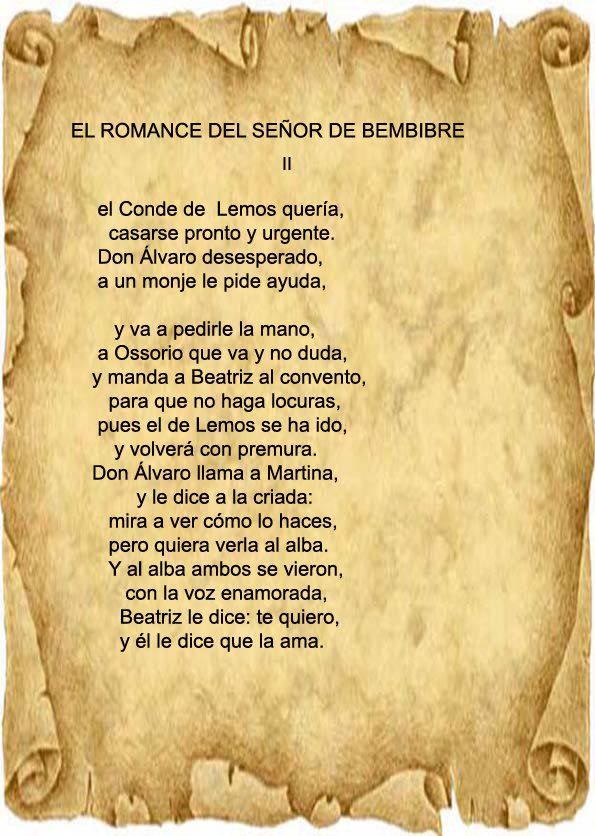 EL ROMANCE DEL SEÑOR DE BEMBIBRE

II

el Conde de Lemos quería,
casarse pronto y urgente.
Don Álvaro desesperado,
a un monje le pide ayuda,

y va a pedirle la mano,
a Ossorio que va y no duda,
y manda a Beatriz al convento,
para que no haga locuras,
pues el de Lemos se ha ido,
y volverá con premura.
Don Álvaro llama a Martina,
y le dice a la criada:
mira a ver cómo lo haces,
pero quiera verla al alba.
Y al alba ambos se vieron,
con la voz enamorada,
Beatriz le dice: te quiero,
y él le dice que la ama.